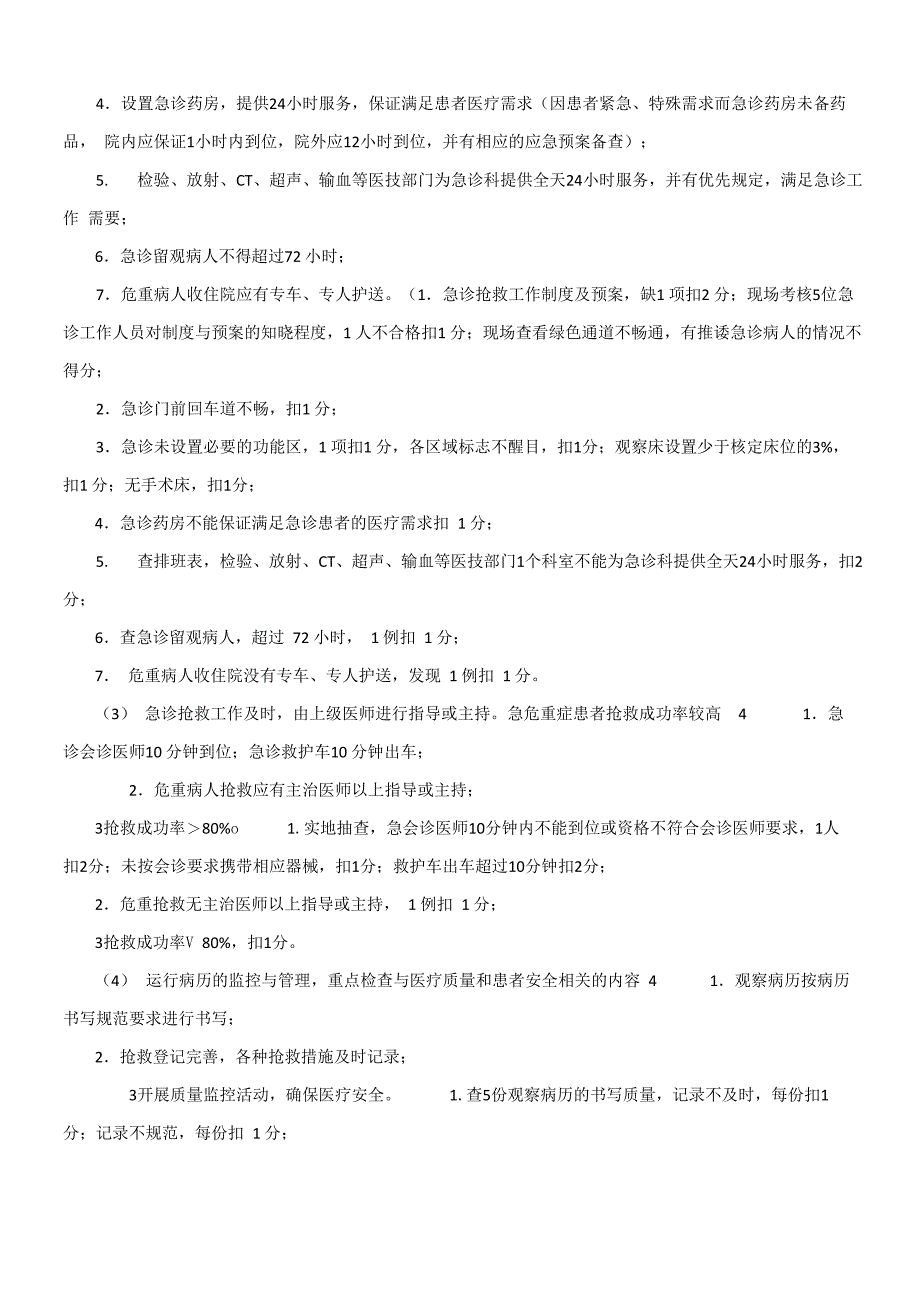 4．设置急诊药房，提供24小时服务，保证满足患者医疗需求（因患者紧急、特殊需求而急诊药房未备药品， 院内应保证1小时内到位，院外应12小时到位，并有相应的应急预案备查）；

5． 检验、放射、CT、超声、输血等医技部门为急诊科提供全天24小时服务，并有优先规定，满足急诊工作 需要；

6．急诊留观病人不得超过72 小时；

7．危重病人收住院应有专车、专人护送。（1．急诊抢救工作制度及预案，缺1 项扣2 分；现场考核5位急诊工作人员对制度与预案的知晓程度，1 人不合格扣1 分；现场查看绿色通道不畅通，有推诿急诊病人的情况不得分；

2．急诊门前回车道不畅，扣1 分；

3．急诊未设置必要的功能区，1 项扣1 分，各区域标志不醒目，扣1分；观察床设置少于核定床位的3%，扣1 分；无手术床，扣1分；

4．急诊药房不能保证满足急诊患者的医疗需求扣 1 分；

5． 查排班表，检验、放射、CT、超声、输血等医技部门1个科室不能为急诊科提供全天24小时服务，扣2分；

6．查急诊留观病人，超过 72 小时， 1 例扣 1 分；

7． 危重病人收住院没有专车、专人护送，发现 1 例扣 1 分。

（3） 急诊抢救工作及时，由上级医师进行指导或主持。急危重症患者抢救成功率较高 4 1．急诊会诊医师10 分钟到位；急诊救护车10 分钟出车；

2．危重病人抢救应有主治医师以上指导或主持；

3抢救成功率＞80%o 1. 实地抽查，急会诊医师10分钟内不能到位或资格不符合会诊医师要求，1人扣2分；未按会诊要求携带相应器械，扣1分；救护车出车超过10分钟扣2分；

2．危重抢救无主治医师以上指导或主持， 1 例扣 1 分；

3抢救成功率V 80%，扣1分。

（4） 运行病历的监控与管理，重点检查与医疗质量和患者安全相关的内容 4 1．观察病历按病历书写规范要求进行书写；

2．抢救登记完善，各种抢救措施及时记录；

3开展质量监控活动，确保医疗安全。 1. 查5份观察病历的书写质量，记录不及时，每份扣1分；记录不规范，每份扣 1 分；